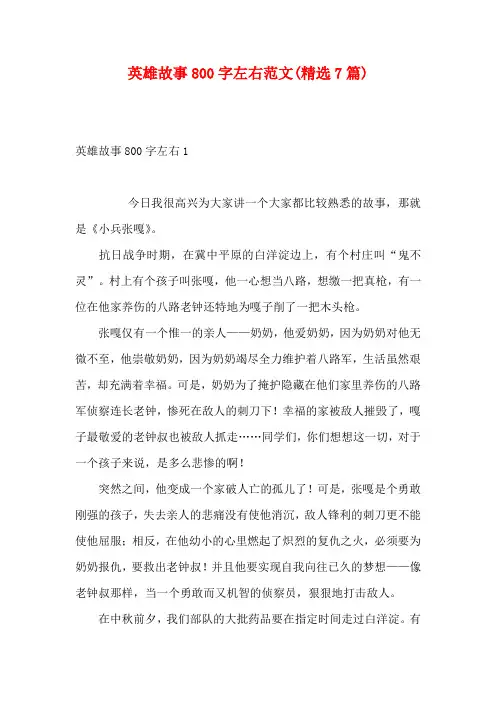 英雄故事800字左右范文(精选7篇)

英雄故事800字左右1

今日我很高兴为大家讲一个大家都比较熟悉的故事，那就是《小兵张嘎》。

抗日战争时期，在冀中平原的白洋淀边上，有个村庄叫“鬼不灵”。村上有个孩子叫张嘎，他一心想当八路，想缴一把真枪，有一位在他家养伤的八路老钟还特地为嘎子削了一把木头枪。

张嘎仅有一个惟一的亲人——奶奶，他爱奶奶，因为奶奶对他无微不至，他崇敬奶奶，因为奶奶竭尽全力维护着八路军，生活虽然艰苦，却充满着幸福。可是，奶奶为了掩护隐藏在他们家里养伤的八路军侦察连长老钟，惨死在敌人的刺刀下！幸福的家被敌人摧毁了，嘎子最敬爱的老钟叔也被敌人抓走……同学们，你们想想这一切，对于一个孩子来说，是多么悲惨的啊！

突然之间，他变成一个家破人亡的孤儿了！可是，张嘎是个勇敢刚强的孩子，失去亲人的悲痛没有使他消沉，敌人锋利的刺刀更不能使他屈服；相反，在他幼小的心里燃起了炽烈的复仇之火，必须要为奶奶报仇，要救出老钟叔！并且他要实现自我向往已久的梦想——像老钟叔那样，当一个勇敢而又机智的侦察员，狠狠地打击敌人。

在中秋前夕，我们部队的大批药品要在指定时间走过白洋淀。有